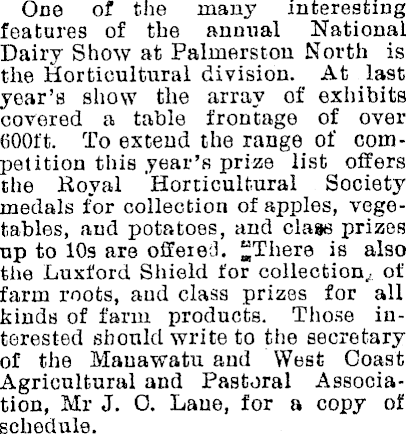 One of the many interesting features of the annual National Dairy Show at Palmerston North is the Horticultural division. At last year's show the array of exhibits covered a table frontage of over 600ft. To extend the range of competition this year's prize list offers the Royal Horticultural Society medals for collection of apples, vegetables, and potatoes, and class prizes up to 10s are offered. There is also the Luxford Shield for collection of farm roots, and class prizes for all kinds of farm products. Those interested should write to the secretary of the Manawatu and West Coast Agricultural and Pastoral Association, Mr J. C. Lane, for a copy of schedule.